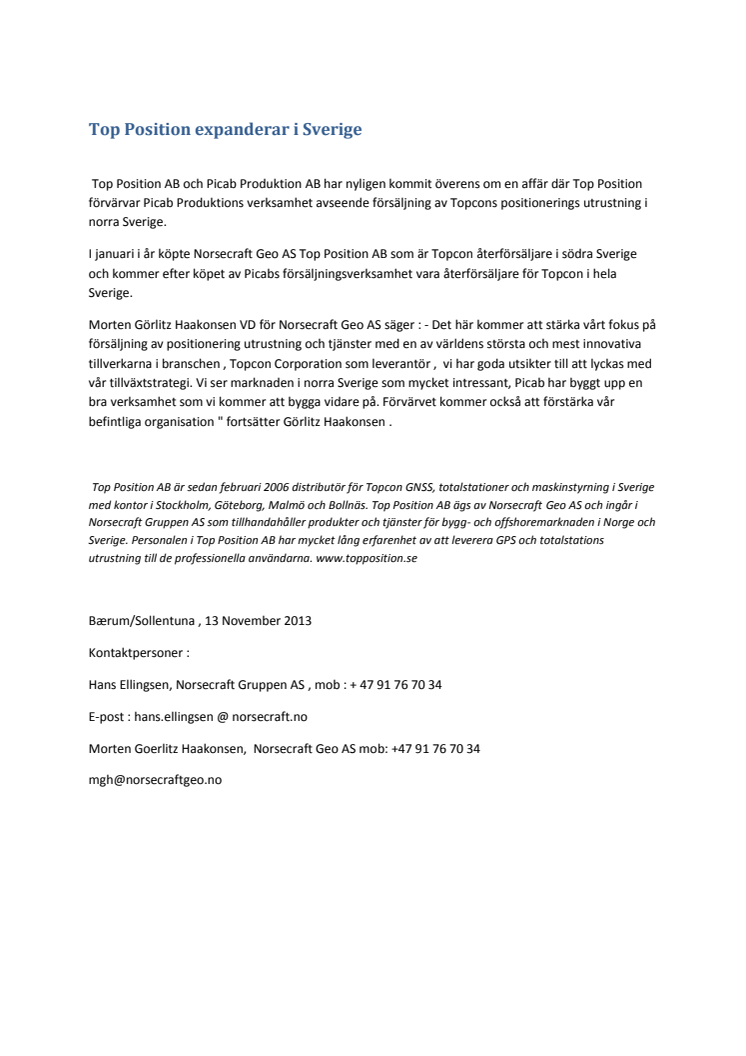 Top Position expanderar i Sverige

Top Position AB och Picab Produktion AB har nyligen kommit överens om en affär där Top Position förvärvar Picab Produktions verksamhet avseende försäljning av Topcons positionerings utrustning i norra Sverige.

I januari i år köpte Norsecraft Geo AS Top Position AB som är Topcon återförsäljare i södra Sverige och kommer efter köpet av Picabs försäljningsverksamhet vara återförsäljare för Topcon i hela Sverige.

Morten Görlitz Haakonsen VD för Norsecraft Geo AS säger : - Det här kommer att stärka vårt fokus på försäljning av positionering utrustning och tjänster med en av världens största och mest innovativa tillverkarna i branschen , Topcon Corporation som leverantör , vi har goda utsikter till att lyckas med vår tillväxtstrategi. Vi ser marknaden i norra Sverige som mycket intressant, Picab har byggt upp en bra verksamhet som vi kommer att bygga vidare på. Förvärvet kommer också att förstärka vår befintliga organisation " fortsätter Görlitz Haakonsen .

Top Position AB är sedan februari 2006 distributör för Topcon GNSS, totalstationer och maskinstyrning i Sverige med kontor i Stockholm, Göteborg, Malmö och Bollnäs. Top Position AB ägs av Norsecraft Geo AS och ingår i Norsecraft Gruppen AS som tillhandahåller produkter och tjänster för bygg- och offshoremarknaden i Norge och Sverige. Personalen i Top Position AB har mycket lång erfarenhet av att leverera GPS och totalstations utrustning till de professionella användarna. www.topposition.se

Bærum/Sollentuna , 13 November 2013

Kontaktpersoner :

Hans Ellingsen, Norsecraft Gruppen AS , mob : + 47 91 76 70 34

E-post : hans.ellingsen @ norsecraft.no

Morten Goerlitz Haakonsen, Norsecraft Geo AS mob: +47 91 76 70 34

mgh@norsecraftgeo.no